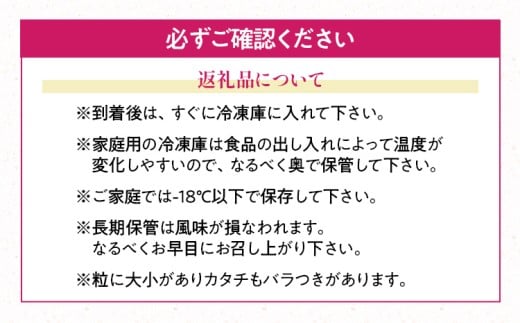 必ずご確認ください

返礼品について

※到着後は、すぐに冷凍庫に入れて下さい。

※家庭用の冷凍庫は食品の出し入れによって温度が変化しやすいので、なるべく奥で保管して下さい。

※ご家庭では-18℃以下で保存して下さい。

※長期保管は風味が損なわれます。
なるべくお早目にお召し上がり下さい。

※粒に大小がありカタチもバラつきがあります。